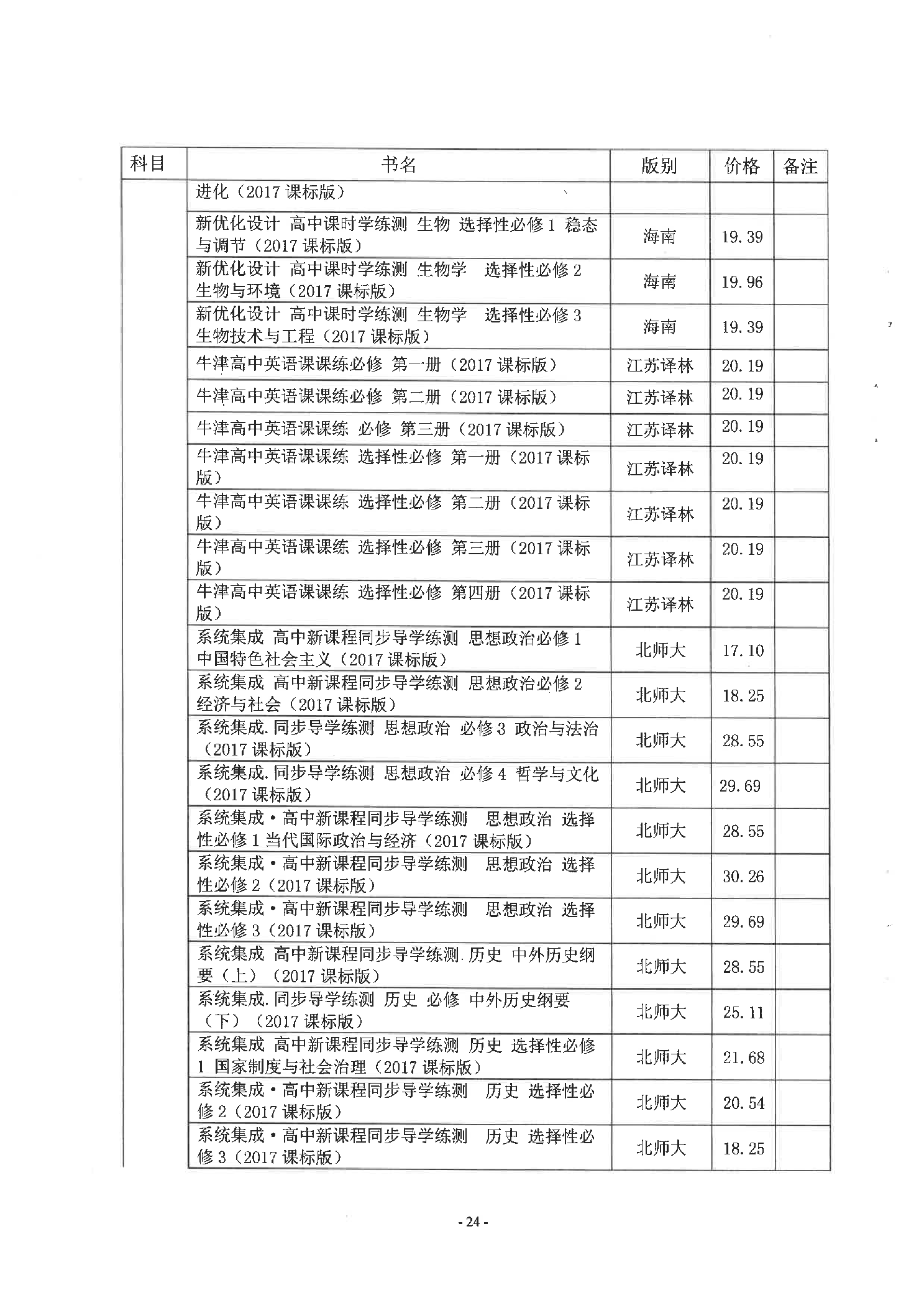 | 科目 | 书名 | 版别 | 价格 | 备注 |
|---|---|---|---|---|
| | 进化（2017 课标版） | | | |
| | 新优化设计 高中课时学练测 生物 选择性必修 1 稳态与调节（2017 课标版） | 海南 | 19.39 | |
| | 新优化设计 高中课时学练测 生物学 选择性必修 2 生物与环境（2017 课标版） | 海南 | 19.96 | |
| | 新优化设计 高中课时学练测 生物学 选择性必修 3 生物技术与工程（2017 课标版） | 海南 | 19.39 | |
| | 牛津高中英语课课练必修 第一册（2017 课标版） | 江苏译林 | 20.19 | |
| | 牛津高中英语课课练必修 第二册（2017 课标版） | 江苏译林 | 20.19 | |
| | 牛津高中英语课课练 必修 第三册（2017 课标版） | 江苏译林 | 20.19 | |
| | 牛津高中英语课课练 选择性必修 第一册（2017 课标版） | 江苏译林 | 20.19 | |
| | 牛津高中英语课课练 选择性必修 第二册（2017 课标版） | 江苏译林 | 20.19 | |
| | 牛津高中英语课课练 选择性必修 第三册（2017 课标版） | 江苏译林 | 20.19 | |
| | 牛津高中英语课课练 选择性必修 第四册（2017 课标版） | 江苏译林 | 20.19 | |
| | 系统集成 高中新课程同步导学练测 思想政治必修 1 中国特色社会主义（2017 课标版） | 北师大 | 17.10 | |
| | 系统集成 高中新课程同步导学练测 思想政治必修 2 经济与社会（2017 课标版） | 北师大 | 18.25 | |
| | 系统集成.同步导学练测 思想政治 必修 3 政治与法治（2017 课标版） | 北师大 | 28.55 | |
| | 系统集成.同步导学练测 思想政治 必修 4 哲学与文化（2017 课标版） | 北师大 | 29.69 | |
| | 系统集成·高中新课程同步导学练测 思想政治 选择性必修 1 当代国际政治与经济（2017 课标版） | 北师大 | 28.55 | |
| | 系统集成·高中新课程同步导学练测 思想政治 选择性必修 2（2017 课标版） | 北师大 | 30.26 | |
| | 系统集成·高中新课程同步导学练测 思想政治 选择性必修 3（2017 课标版） | 北师大 | 29.69 | |
| | 系统集成 高中新课程同步导学练测.历史 中外历史纲要（上）（2017 课标版） | 北师大 | 28.55 | |
| | 系统集成.同步导学练测 历史 必修 中外历史纲要（下）（2017 课标版） | 北师大 | 25.11 | |
| | 系统集成 高中新课程同步导学练测 历史 选择性必修 1 国家制度与社会治理（2017 课标版） | 北师大 | 21.68 | |
| | 系统集成·高中新课程同步导学练测 历史 选择性必修 2（2017 课标版） | 北师大 | 20.54 | |
| | 系统集成·高中新课程同步导学练测 历史 选择性必修 3（2017 课标版） | 北师大 | 18.25 | |

- 24 -